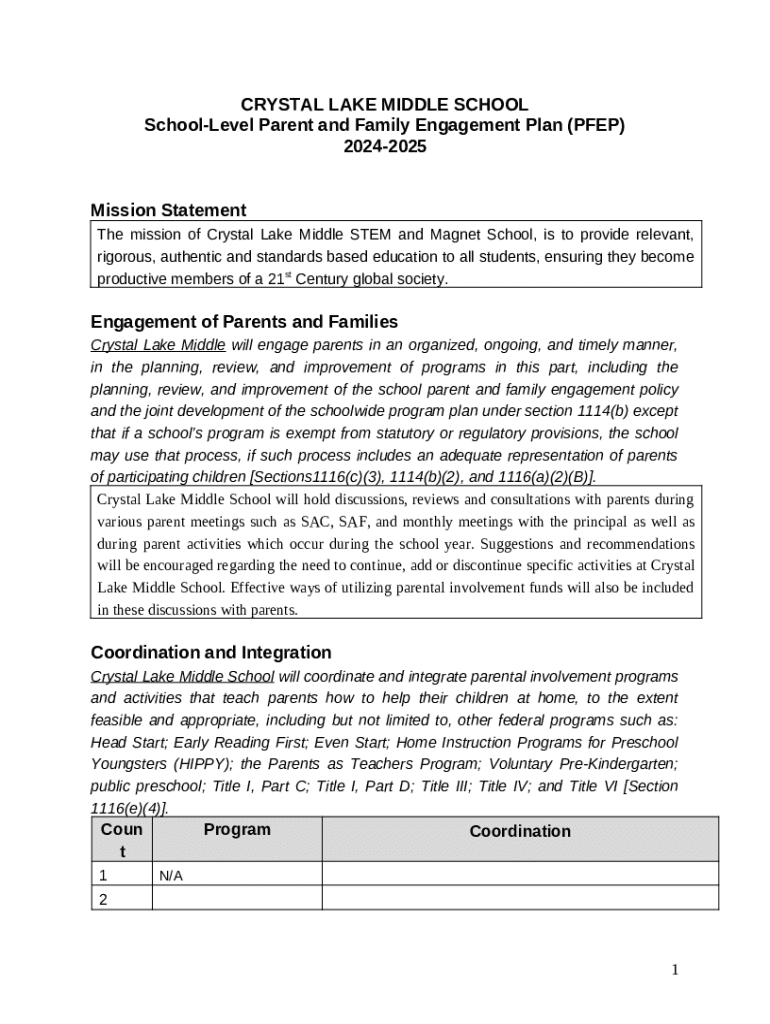 CRYSTAL LAKE MIDDLE SCHOOL
School-Level Parent and Family Engagement Plan (PFEP)
2024-2025

Mission Statement

The mission of Crystal Lake Middle STEM and Magnet School, is to provide relevant, rigorous, authentic and standards based education to all students, ensuring they become productive members of a 21$^{st}$ Century global society.

Engagement of Parents and Families

Crystal Lake Middle will engage parents in an organized, ongoing, and timely manner, in the planning, review, and improvement of programs in this part, including the planning, review, and improvement of the school parent and family engagement policy and the joint development of the schoolwide program plan under section 1114(b) except that if a school's program is exempt from statutory or regulatory provisions, the school may use that process, if such process includes an adequate representation of parents of participating children [Sections1116(c)(3), 1114(b)(2), and 1116(a)(2)(B)].

Crystal Lake Middle School will hold discussions, reviews and consultations with parents during various parent meetings such as SAC, SAF, and monthly meetings with the principal as well as during parent activities which occur during the school year. Suggestions and recommendations will be encouraged regarding the need to continue, add or discontinue specific activities at Crystal Lake Middle School. Effective ways of utilizing parental involvement funds will also be included in these discussions with parents.

Coordination and Integration

Crystal Lake Middle School will coordinate and integrate parental involvement programs and activities that teach parents how to help their children at home, to the extent feasible and appropriate, including but not limited to, other federal programs such as: Head Start; Early Reading First; Even Start; Home Instruction Programs for Preschool Youngsters (HIPPY); the Parents as Teachers Program; Voluntary Pre-Kindergarten; public preschool; Title I, Part C; Title I, Part D; Title III; Title IV; and Title VI [Section 1116(e)(4)].

| Count | Program | Coordination |
|---|---|---|
| 1 | N/A | |
| 2 | | |

1